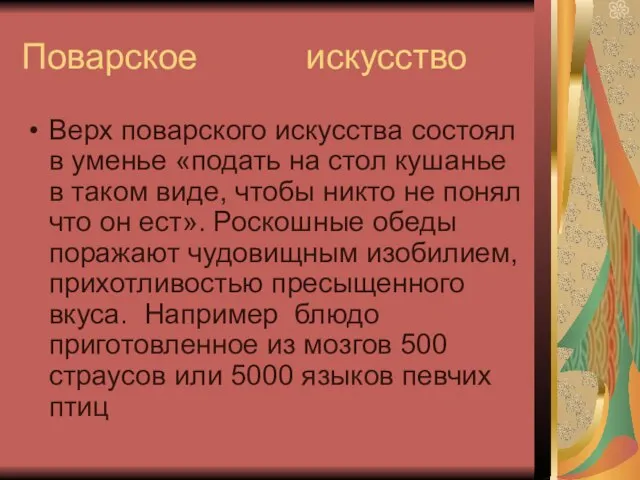 Поварское искусство

• Верх поварского искусства состоял в уменье «подать на стол кушанье в таком виде, чтобы никто не понял что он ест». Роскошные обеды поражают чудовищным изобилием, прихотливостью пресыщенного вкуса. Например блюдо приготовленное из мозгов 500 страусов или 5000 языков певчих птиц